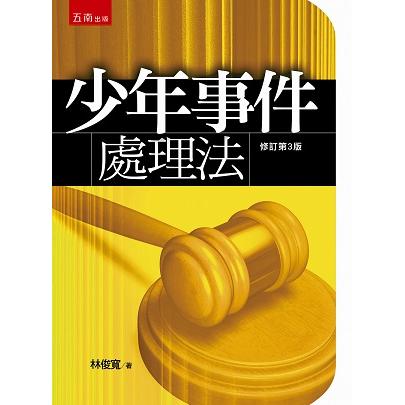 五南出版

少年事件
處理法

修訂第3版

林俊寬／著